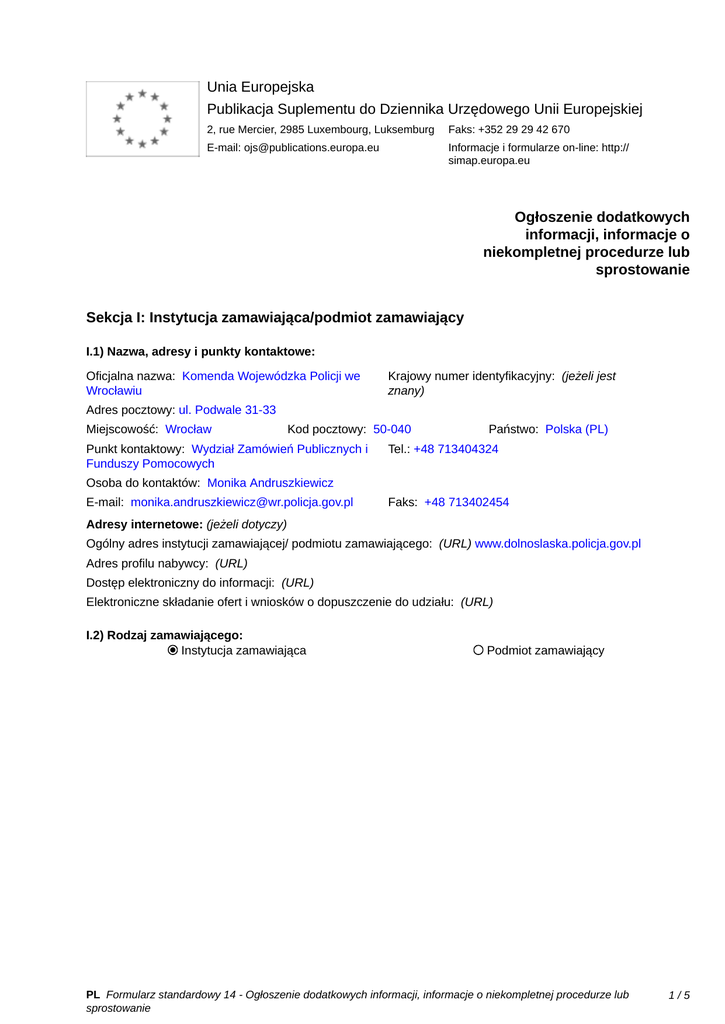 Unia Europejska
Publikacja Suplementu do Dziennika Urzędowego Unii Europejskiej
2, rue Mercier, 2985 Luxembourg, Luksemburg Faks: +352 29 29 42 670
E-mail: ojs@publications.europa.eu Informacje i formularze on-line: http://simap.europa.eu

Ogłoszenie dodatkowych informacji, informacje o niekompletnej procedurze lub sprostowanie

Sekcja I: Instytucja zamawiająca/podmiot zamawiający

I.1) Nazwa, adresy i punkty kontaktowe:

Oficjalna nazwa: Komenda Wojewódzka Policji we Wrocławiu
Krajowy numer identyfikacyjny: (jeżeli jest znany)

Adres pocztowy: ul. Podwale 31-33

Miejscowość: Wrocław Kod pocztowy: 50-040 Państwo: Polska (PL)

Punkt kontaktowy: Wydział Zamówień Publicznych i Funduszy Pomocowych Tel.: +48 713404324

Osoba do kontaktów: Monika Andruszkiewicz

E-mail: monika.andruszkiewicz@wr.policja.gov.pl Faks: +48 713402454

Adresy internetowe: (jeżeli dotyczy)

Ogólny adres instytucji zamawiającej/ podmiotu zamawiającego: (URL) www.dolnoslaska.policja.gov.pl

Adres profilu nabywcy: (URL)

Dostęp elektroniczny do informacji: (URL)

Elektroniczne składanie ofert i wniosków o dopuszczenie do udziału: (URL)

I.2) Rodzaj zamawiającego:
Instytucja zamawiająca
Podmiot zamawiający

PL Formularz standardowy 14 - Ogłoszenie dodatkowych informacji, informacje o niekompletnej procedurze lub sprostowanie 1 / 5